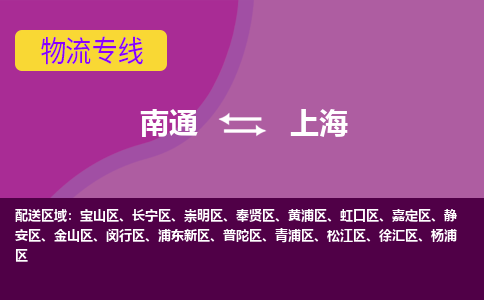 物流专线

南通 ⇆ 上海

配送区域：宝山区、长宁区、崇明区、奉贤区、黄浦区、虹口区、嘉定区、静安区、金山区、闵行区、浦东新区、普陀区、青浦区、松江区、徐汇区、杨浦区